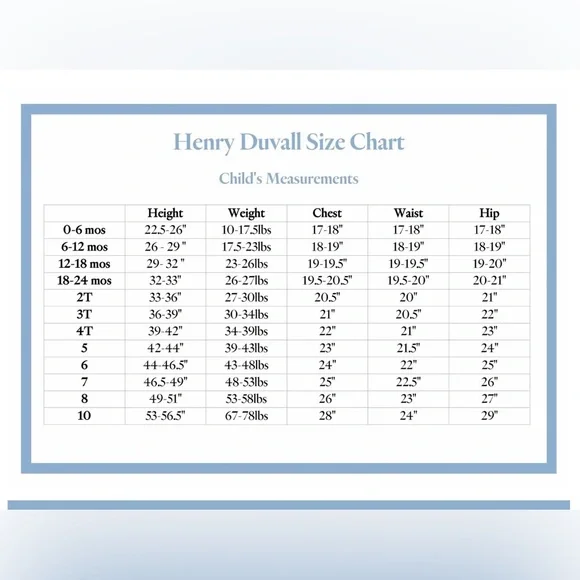 Henry Duvall Size Chart

Child's Measurements

| | Height | Weight | Chest | Waist | Hip |
|---|---|---|---|---|---|
| 0-6 mos | 22.5-26" | 10-17.5lbs | 17-18" | 17-18" | 17-18" |
| 6-12 mos | 26 - 29 " | 17.5-23lbs | 18-19" | 18-19" | 18-19" |
| 12-18 mos | 29- 32 " | 23-26lbs | 19-19.5" | 19-19.5" | 19-20" |
| 18-24 mos | 32-33" | 26-27lbs | 19.5-20.5" | 19.5-20" | 20-21" |
| 2T | 33-36" | 27-30lbs | 20.5" | 20" | 21" |
| 3T | 36-39" | 30-34lbs | 21" | 20.5" | 22" |
| 4T | 39-42" | 34-39lbs | 22" | 21" | 23" |
| 5 | 42-44" | 39-43lbs | 23" | 21.5" | 24" |
| 6 | 44-46.5" | 43-48lbs | 24" | 22" | 25" |
| 7 | 46.5-49" | 48-53lbs | 25" | 22.5" | 26" |
| 8 | 49-51" | 53-58lbs | 26" | 23" | 27" |
| 10 | 53-56.5" | 67-78lbs | 28" | 24" | 29" |